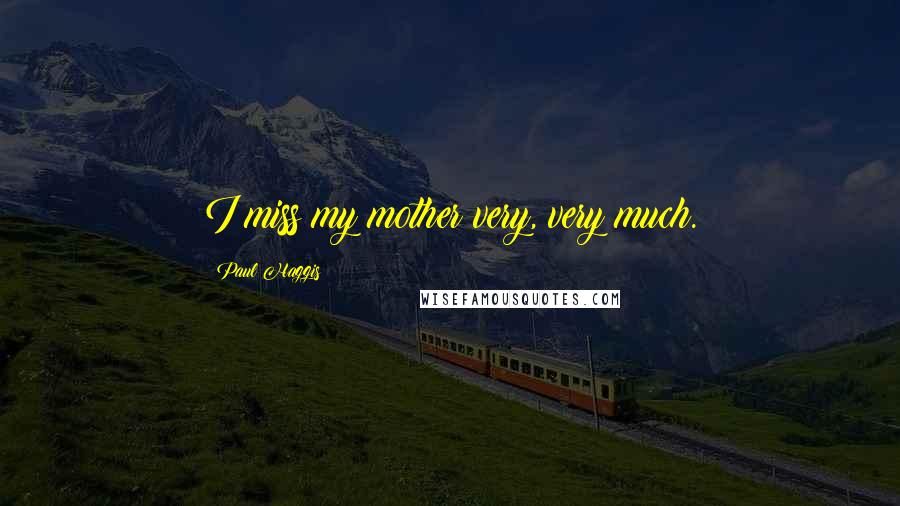 I miss my mother very, very much.

Paul Haggis

WISEFAMOUSQUOTES.COM